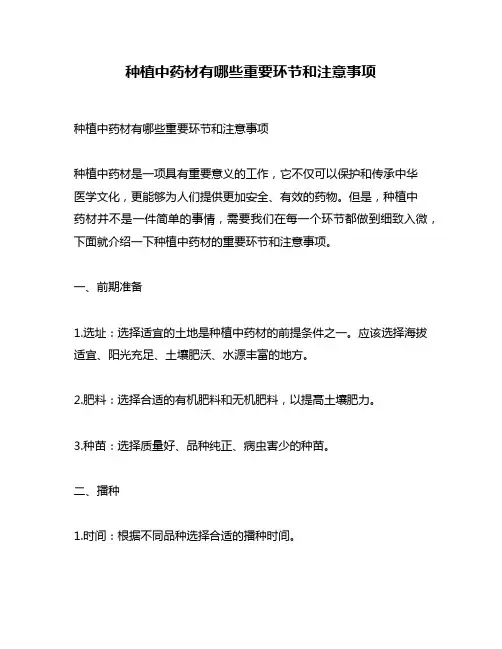 种植中药材有哪些重要环节和注意事项

种植中药材有哪些重要环节和注意事项

种植中药材是一项具有重要意义的工作，它不仅可以保护和传承中华医学文化，更能够为人们提供更加安全、有效的药物。但是，种植中药材并不是一件简单的事情，需要我们在每一个环节都做到细致入微，下面就介绍一下种植中药材的重要环节和注意事项。

一、前期准备

1.选址：选择适宜的土地是种植中药材的前提条件之一。应该选择海拔适宜、阳光充足、土壤肥沃、水源丰富的地方。

2.肥料：选择合适的有机肥料和无机肥料，以提高土壤肥力。

3.种苗：选择质量好、品种纯正、病虫害少的种苗。

二、播种

1.时间：根据不同品种选择合适的播种时间。